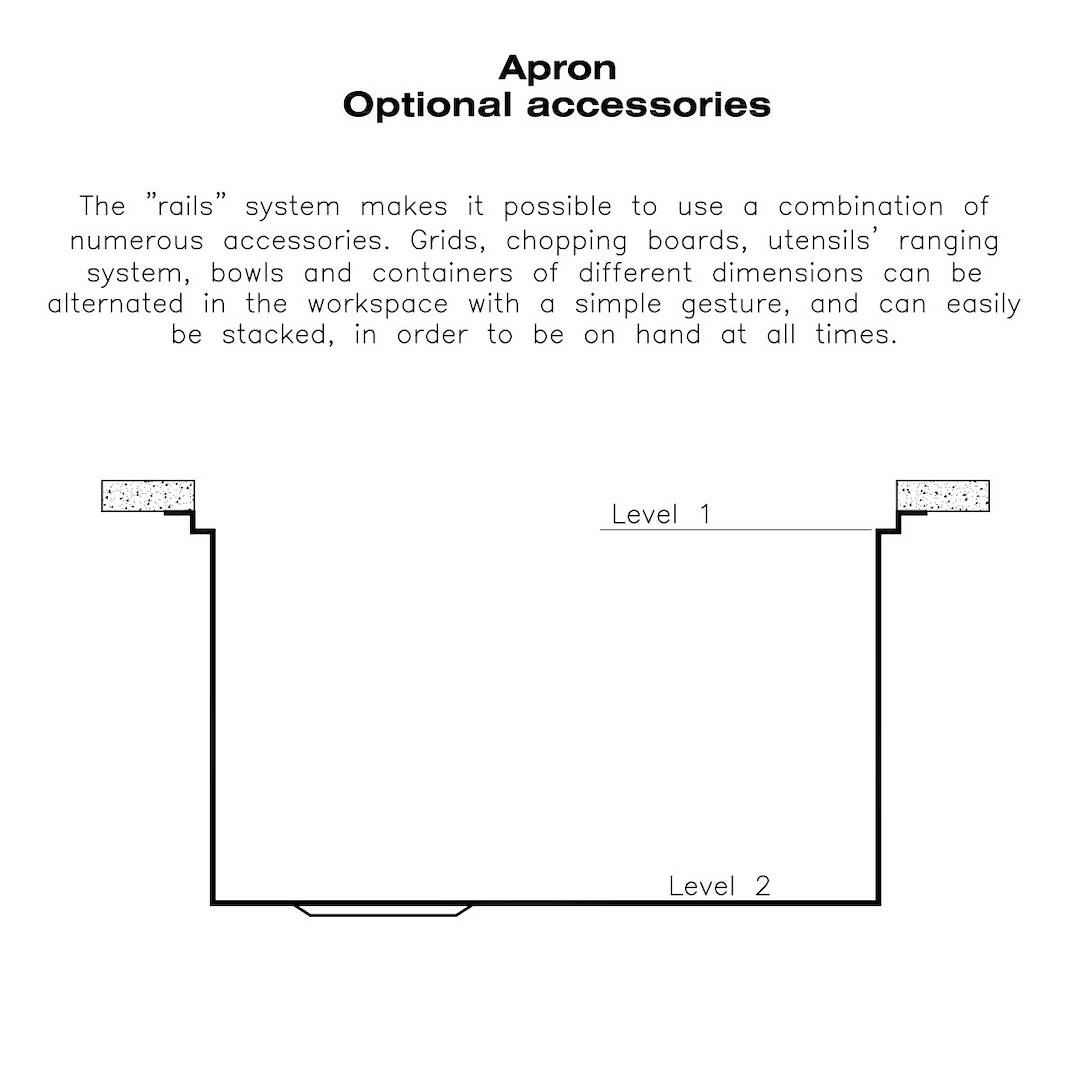 Apron
Optional accessories

The "rails" system makes it possible to use a combination of numerous accessories. Grids, chopping boards, utensils' ranging system, bowls and containers of different dimensions can be alternated in the workspace with a simple gesture, and can easily be stacked, in order to be on hand at all times.

Level 1

Level 2